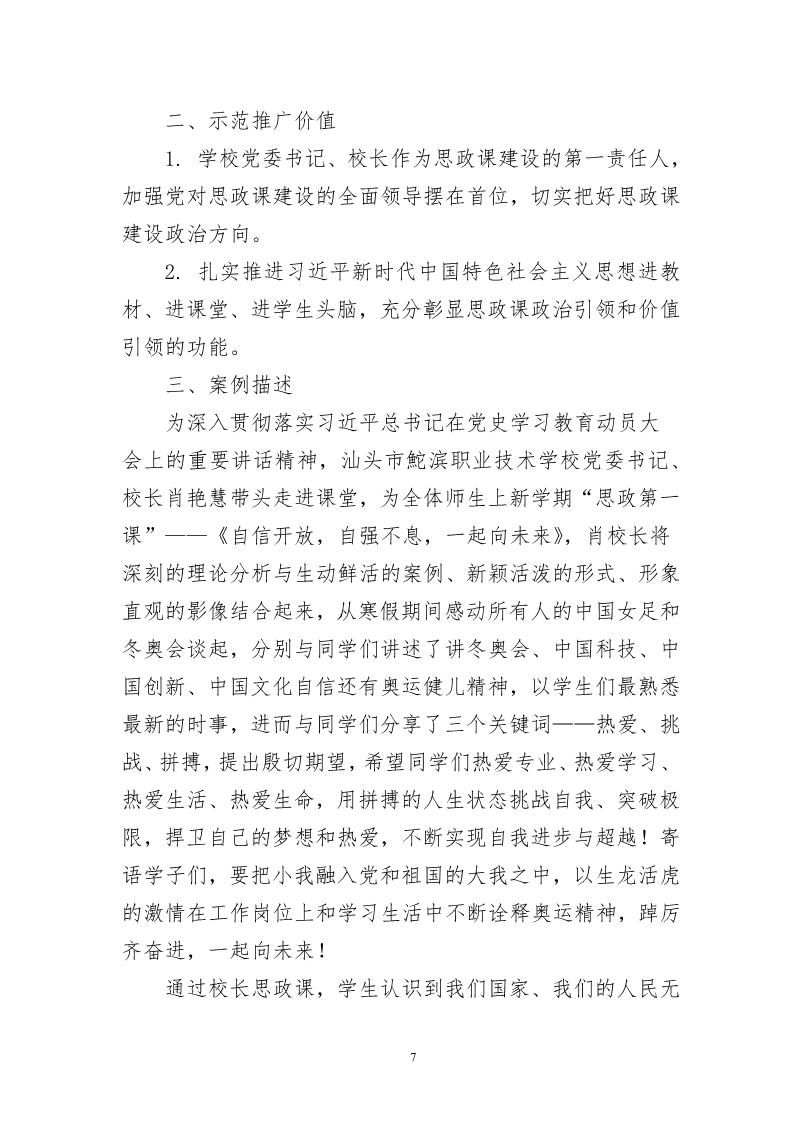 二、示范推广价值

1. 学校党委书记、校长作为思政课建设的第一责任人，加强党对思政课建设的全面领导摆在首位，切实把好思政课建设政治方向。

2. 扎实推进习近平新时代中国特色社会主义思想进教材、进课堂、进学生头脑，充分彰显思政课政治引领和价值引领的功能。

三、案例描述

为深入贯彻落实习近平总书记在党史学习教育动员大会上的重要讲话精神，汕头市鮀滨职业技术学校党委书记、校长肖艳慧带头走进课堂，为全体师生上新学期“思政第一课”——《自信开放，自强不息，一起向未来》，肖校长将深刻的理论分析与生动鲜活的案例、新颖活泼的形式、形象直观的影像结合起来，从寒假期间感动所有人的中国女足和冬奥会谈起，分别与同学们讲述了讲冬奥会、中国科技、中国创新、中国文化自信还有奥运健儿精神，以学生们最熟悉最新的时事，进而与同学们分享了三个关键词——热爱、挑战、拼搏，提出殷切期望，希望同学们热爱专业、热爱学习、热爱生活、热爱生命，用拼搏的人生状态挑战自我、突破极限，捍卫自己的梦想和热爱，不断实现自我进步与超越！寄语学子们，要把小我融入党和祖国的大我之中，以生龙活虎的激情在工作岗位上和学习生活中不断诠释奥运精神，踔厉齐奋进，一起向未来！

通过校长思政课，学生认识到我们国家、我们的人民无

7